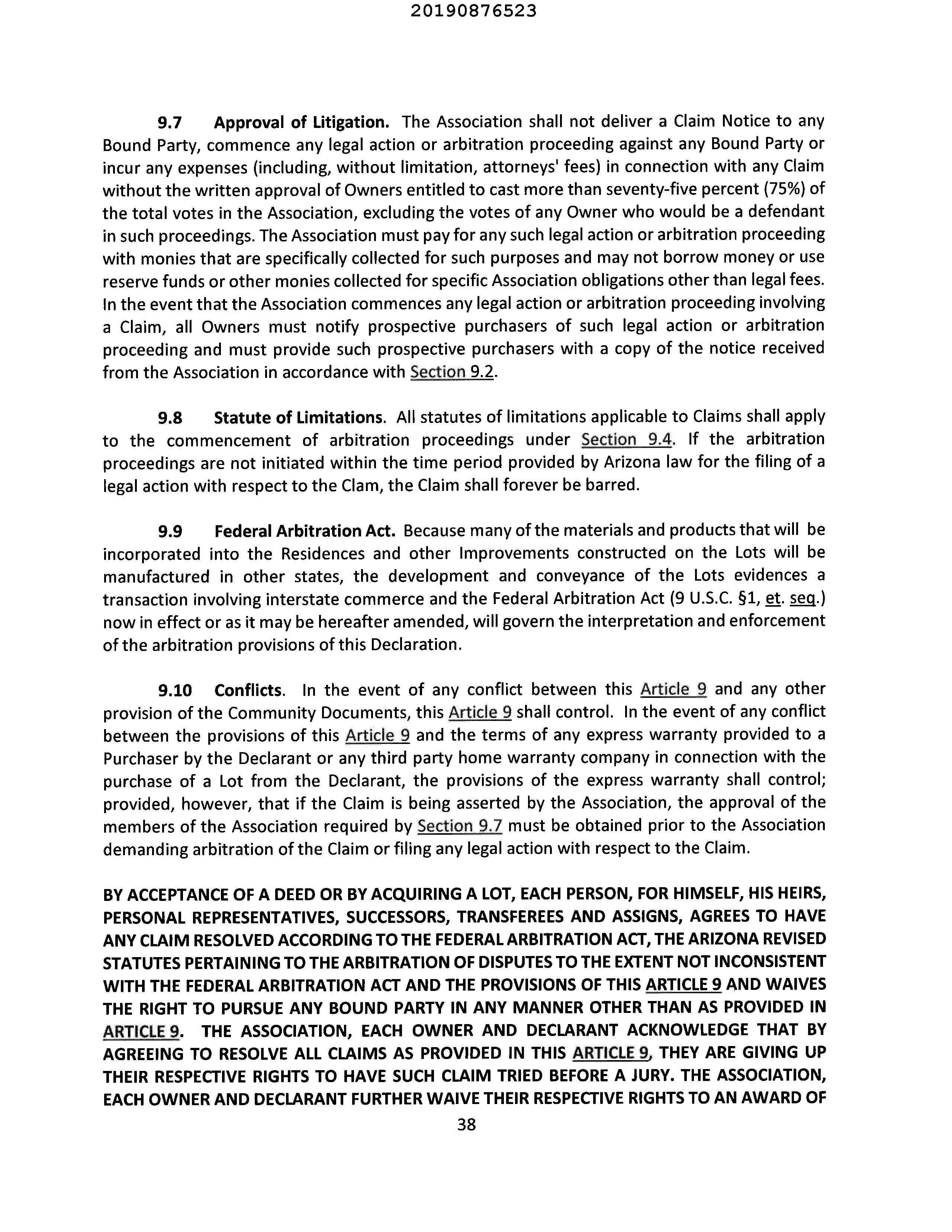 20190876523

9.7 Approval of Litigation. The Association shall not deliver a Claim Notice to any Bound Party, commence any legal action or arbitration proceeding against any Bound Party or incur any expenses (including, without limitation, attorneys' fees) in connection with any Claim without the written approval of Owners entitled to cast more than seventy-five percent (75%) of the total votes in the Association, excluding the votes of any Owner who would be a defendant in such proceedings. The Association must pay for any such legal action or arbitration proceeding with monies that are specifically collected for such purposes and may not borrow money or use reserve funds or other monies collected for specific Association obligations other than legal fees. In the event that the Association commences any legal action or arbitration proceeding involving a Claim, all Owners must notify prospective purchasers of such legal action or arbitration proceeding and must provide such prospective purchasers with a copy of the notice received from the Association in accordance with Section 9.2.

9.8 Statute of Limitations. All statutes of limitations applicable to Claims shall apply to the commencement of arbitration proceedings under Section 9.4. If the arbitration proceedings are not initiated within the time period provided by Arizona law for the filing of a legal action with respect to the Clam, the Claim shall forever be barred.

9.9 Federal Arbitration Act. Because many of the materials and products that will be incorporated into the Residences and other Improvements constructed on the Lots will be manufactured in other states, the development and conveyance of the Lots evidences a transaction involving interstate commerce and the Federal Arbitration Act (9 U.S.C. §1, et. seq.) now in effect or as it may be hereafter amended, will govern the interpretation and enforcement of the arbitration provisions of this Declaration.

9.10 Conflicts. In the event of any conflict between this Article 9 and any other provision of the Community Documents, this Article 9 shall control. In the event of any conflict between the provisions of this Article 9 and the terms of any express warranty provided to a Purchaser by the Declarant or any third party home warranty company in connection with the purchase of a Lot from the Declarant, the provisions of the express warranty shall control; provided, however, that if the Claim is being asserted by the Association, the approval of the members of the Association required by Section 9.7 must be obtained prior to the Association demanding arbitration of the Claim or filing any legal action with respect to the Claim.

BY ACCEPTANCE OF A DEED OR BY ACQUIRING A LOT, EACH PERSON, FOR HIMSELF, HIS HEIRS, PERSONAL REPRESENTATIVES, SUCCESSORS, TRANSFEREES AND ASSIGNS, AGREES TO HAVE ANY CLAIM RESOLVED ACCORDING TO THE FEDERAL ARBITRATION ACT, THE ARIZONA REVISED STATUTES PERTAINING TO THE ARBITRATION OF DISPUTES TO THE EXTENT NOT INCONSISTENT WITH THE FEDERAL ARBITRATION ACT AND THE PROVISIONS OF THIS ARTICLE 9 AND WAIVES THE RIGHT TO PURSUE ANY BOUND PARTY IN ANY MANNER OTHER THAN AS PROVIDED IN ARTICLE 9. THE ASSOCIATION, EACH OWNER AND DECLARANT ACKNOWLEDGE THAT BY AGREEING TO RESOLVE ALL CLAIMS AS PROVIDED IN THIS ARTICLE 9, THEY ARE GIVING UP THEIR RESPECTIVE RIGHTS TO HAVE SUCH CLAIM TRIED BEFORE A JURY. THE ASSOCIATION, EACH OWNER AND DECLARANT FURTHER WAIVE THEIR RESPECTIVE RIGHTS TO AN AWARD OF

38